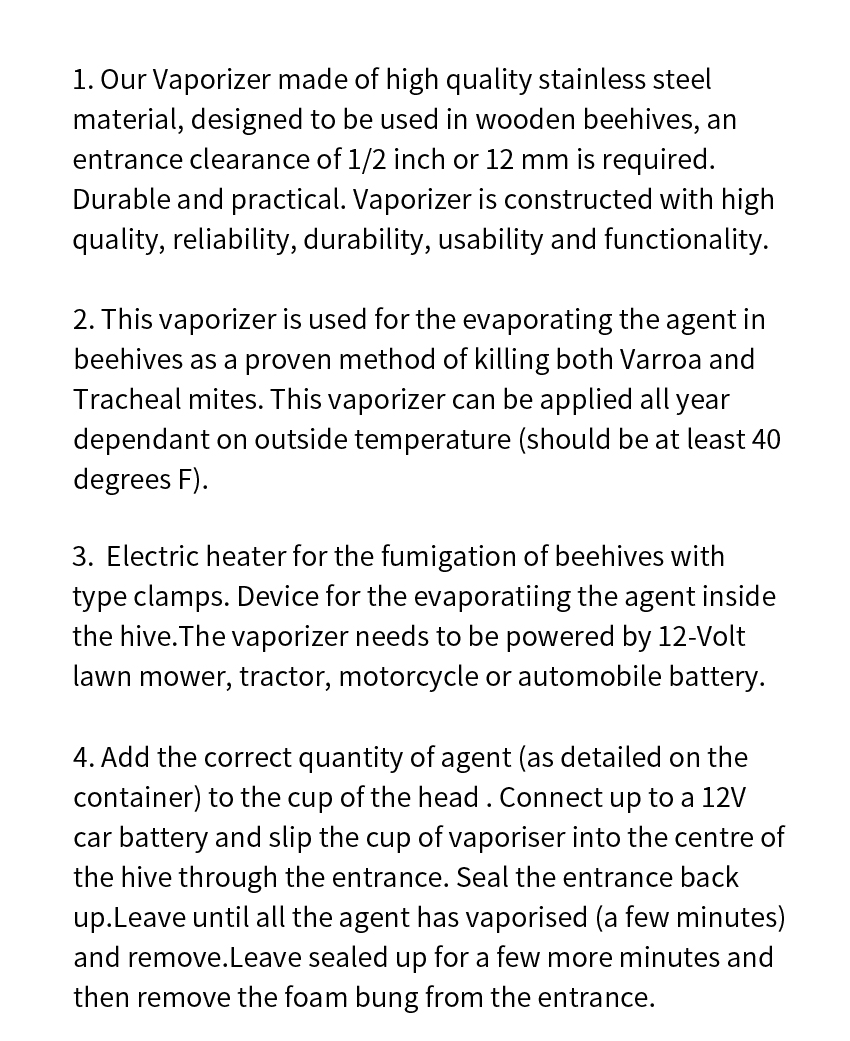 1. Our Vaporizer made of high quality stainless steel material, designed to be used in wooden beehives, an entrance clearance of 1/2 inch or 12 mm is required. Durable and practical. Vaporizer is constructed with high quality, reliability, durability, usability and functionality.

2. This vaporizer is used for the evaporating the agent in beehives as a proven method of killing both Varroa and Tracheal mites. This vaporizer can be applied all year dependant on outside temperature (should be at least 40 degrees F).

3. Electric heater for the fumigation of beehives with type clamps. Device for the evaporatiing the agent inside the hive.The vaporizer needs to be powered by 12-Volt lawn mower, tractor, motorcycle or automobile battery.

4. Add the correct quantity of agent (as detailed on the container) to the cup of the head . Connect up to a 12V car battery and slip the cup of vaporiser into the centre of the hive through the entrance. Seal the entrance back up.Leave until all the agent has vaporised (a few minutes) and remove.Leave sealed up for a few more minutes and then remove the foam bung from the entrance.